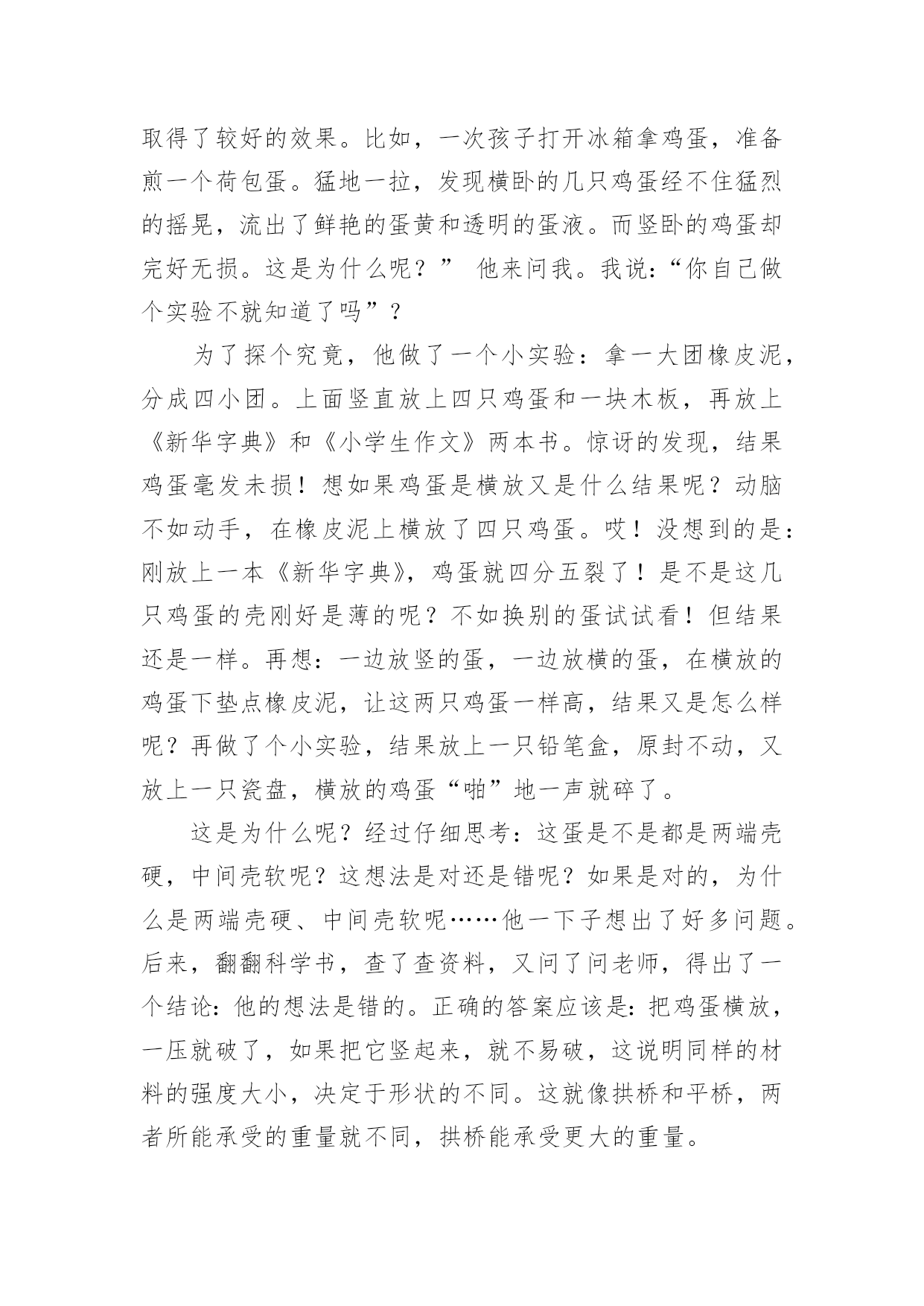 取得了较好的效果。比如，一次孩子打开冰箱拿鸡蛋，准备煎一个荷包蛋。猛地一拉，发现横卧的几只鸡蛋经不住猛烈的摇晃，流出了鲜艳的蛋黄和透明的蛋液。而竖卧的鸡蛋却完好无损。这是为什么呢？” 他来问我。我说：“你自己做个实验不就知道了吗”？

为了探个究竟，他做了一个小实验：拿一大团橡皮泥，分成四小团。上面竖直放上四只鸡蛋和一块木板，再放上《新华字典》和《小学生作文》两本书。惊讶的发现，结果鸡蛋毫发未损！想如果鸡蛋是横放又是什么结果呢？动脑不如动手，在橡皮泥上横放了四只鸡蛋。哎！没想到的是：刚放上一本《新华字典》，鸡蛋就四分五裂了！是不是这几只鸡蛋的壳刚好是薄的呢？不如换别的蛋试试看！但结果还是一样。再想：一边放竖的蛋，一边放横的蛋，在横放的鸡蛋下垫点橡皮泥，让这两只鸡蛋一样高，结果又是怎么样呢？再做了个小实验，结果放上一只铅笔盒，原封不动，又放上一只瓷盘，横放的鸡蛋“啪”地一声就碎了。

这是为什么呢？经过仔细思考：这蛋是不是都是两端壳硬，中间壳软呢？这想法是对还是错呢？如果是对的，为什么是两端壳硬、中间壳软呢……他一下子想出了好多问题。后来，翻翻科学书，查了查资料，又问了问老师，得出了一个结论：他的想法是错的。正确的答案应该是：把鸡蛋横放，一压就破了，如果把它竖起来，就不易破，这说明同样的材料的强度大小，决定于形状的不同。这就像拱桥和平桥，两者所能承受的重量就不同，拱桥能承受更大的重量。